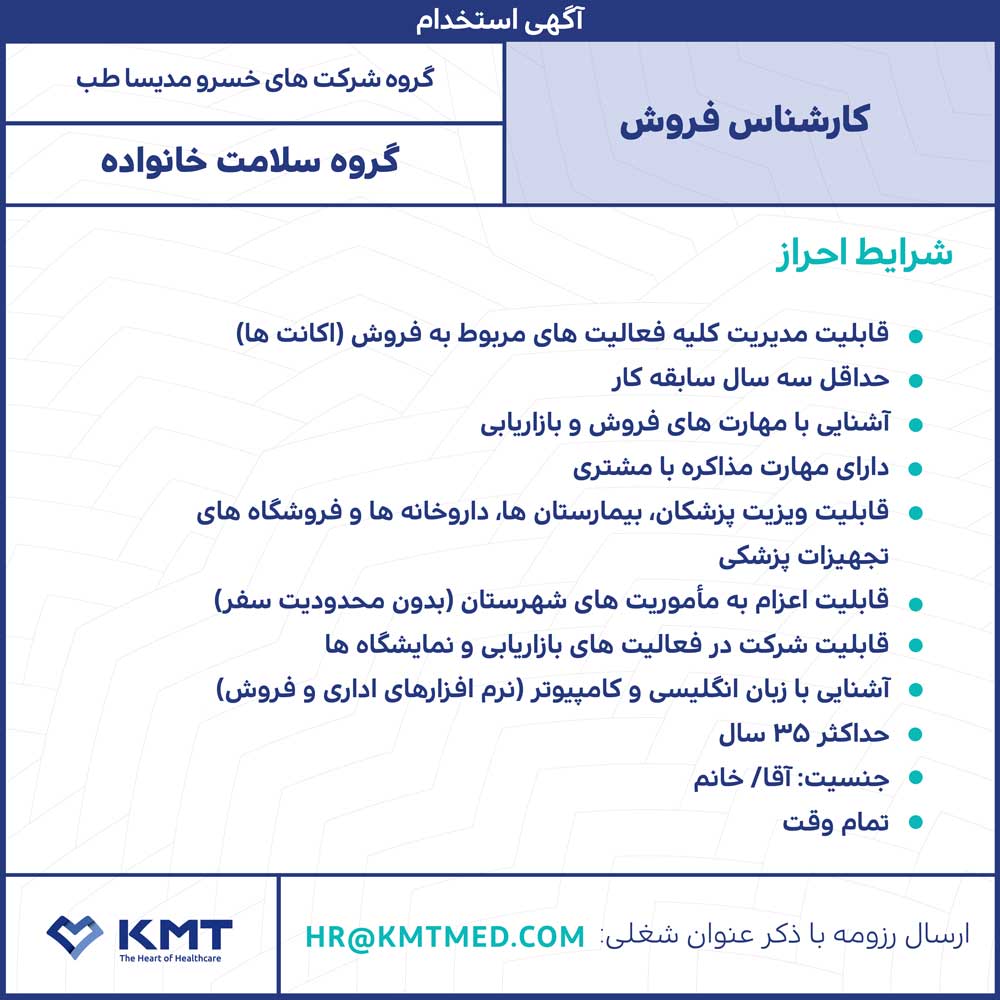 آگهی استخدام

کارشناس فروش

گروه شرکت های خسرو مدیسا طب

گروه سلامت خانواده

شرایط احراز

- قابلیت مدیریت کلیه فعالیت های مربوط به فروش (اکانت ها)
- حداقل سه سال سابقه کار
- آشنایی با مهارت های فروش و بازاریابی
- دارای مهارت مذاکره با مشتری
- قابلیت ویزیت پزشکان، بیمارستان ها، داروخانه ها و فروشگاه های تجهیزات پزشکی
- قابلیت اعزام به مأموریت های شهرستان (بدون محدودیت سفر)
- قابلیت شرکت در فعالیت های بازاریابی و نمایشگاه ها
- آشنایی با زبان انگلیسی و کامپیوتر (نرم افزارهای اداری و فروش)
- حداکثر ۳۵ سال
- جنسیت: آقا/ خانم
- تمام وقت

ارسال رزومه با ذکر عنوان شغلی: HR@KMTMED.COM

KMT
The Heart of Healthcare